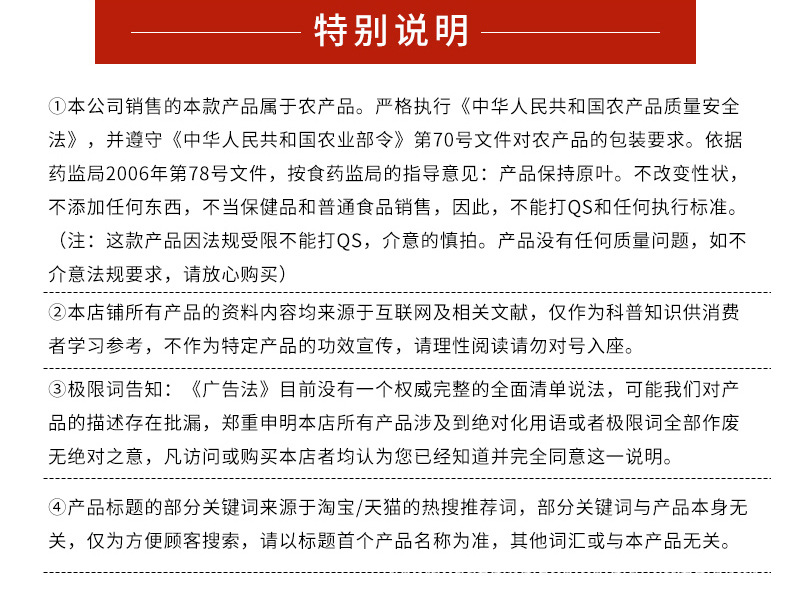 特别说明

①本公司销售的本款产品属于农产品。严格执行《中华人民共和国农产品质量安全法》，并遵守《中华人民共和国农业部令》第70号文件对农产品的包装要求。依据药监局2006年第78号文件，按食药监局的指导意见：产品保持原叶。不改变性状，不添加任何东西，不当保健品和普通食品销售，因此，不能打QS和任何执行标准。（注：这款产品因法规受限不能打QS，介意的慎拍。产品没有任何质量问题，如不介意法规要求，请放心购买）

②本店铺所有产品的资料内容均来源于互联网及相关文献，仅作为科普知识供消费者学习参考，不作为特定产品的功效宣传，请理性阅读请勿对号入座。

③极限词告知：《广告法》目前没有一个权威完整的全面清单说法，可能我们对产品的描述存在批漏，郑重申明本店所有产品涉及到绝对化用语或者极限词全部作废无绝对之意，凡访问或购买本店者均认为您已经知道并完全同意这一说明。

④产品标题的部分关键词来源于淘宝/天猫的热搜推荐词，部分关键词与产品本身无关，仅为方便顾客搜索，请以标题首个产品名称为准，其他词汇或与本产品无关。